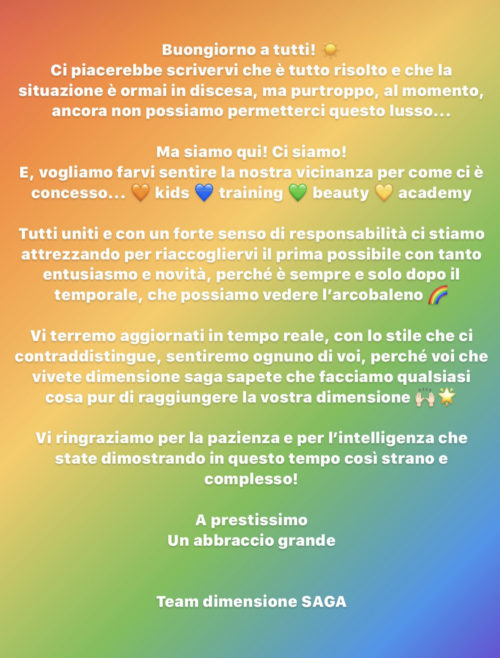 Buongiorno a tutti! ☀️
Ci piacerebbe scrivervi che è tutto risolto e che la situazione è ormai in discesa, ma purtroppo, al momento, ancora non possiamo permetterci questo lusso...

Ma siamo qui! Ci siamo!
E, vogliamo farvi sentire la nostra vicinanza per come ci è concesso... 🧡 kids 💙 training 💚 beauty 💛 academy

Tutti uniti e con un forte senso di responsabilità ci stiamo attrezzando per riaccogliervi il prima possibile con tanto entusiasmo e novità, perché è sempre e solo dopo il temporale, che possiamo vedere l'arcobaleno 🌈

Vi terremo aggiornati in tempo reale, con lo stile che ci contraddistingue, sentiremo ognuno di voi, perché voi che vivete dimensione saga sapete che facciamo qualsiasi cosa pur di raggiungere la vostra dimensione 🙌🏻🌟

Vi ringraziamo per la pazienza e per l'intelligenza che state dimostrando in questo tempo così strano e complesso!

A prestissimo
Un abbraccio grande

Team dimensione SAGA